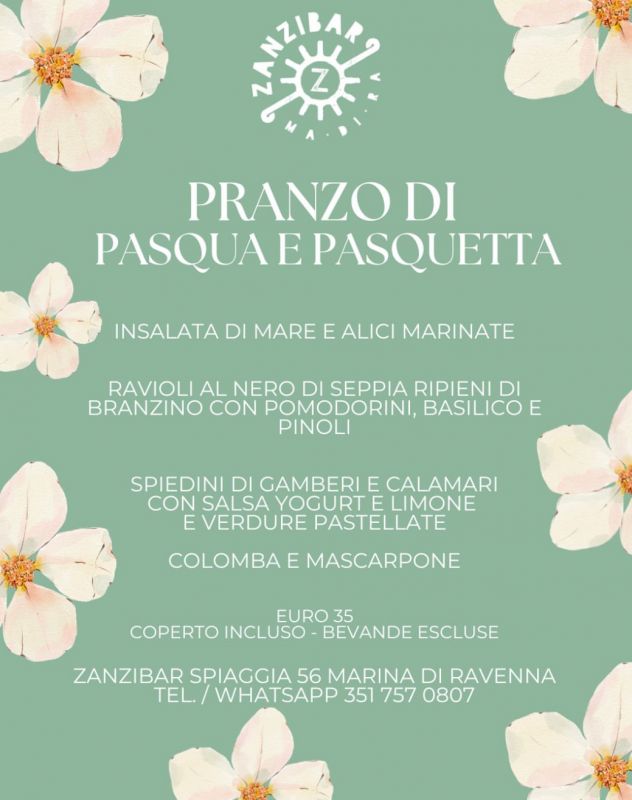 ZANZIBAR
Z
MA · DI · RA

PRANZO DI
PASQUA E PASQUETTA

INSALATA DI MARE E ALICI MARINATE

RAVIOLI AL NERO DI SEPPIA RIPIENI DI BRANZINO CON POMODORINI, BASILICO E PINOLI

SPIEDINI DI GAMBERI E CALAMARI CON SALSA YOGURT E LIMONE E VERDURE PASTELLATE

COLOMBA E MASCARPONE

EURO 35
COPERTO INCLUSO - BEVANDE ESCLUSE

ZANZIBAR SPIAGGIA 56 MARINA DI RAVENNA
TEL. / WHATSAPP 351 757 0807